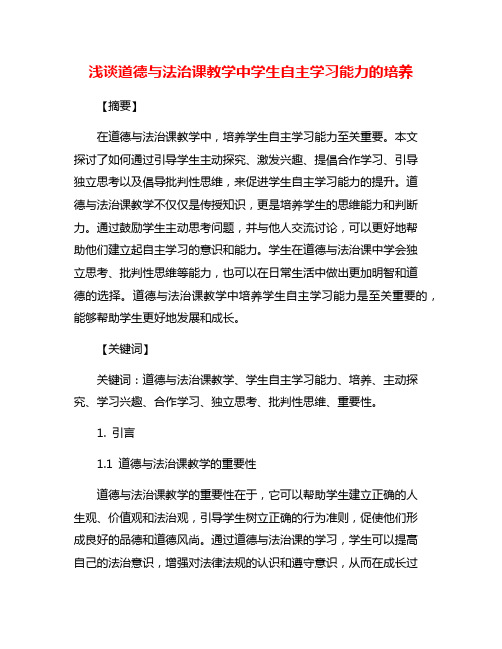 浅谈道德与法治课教学中学生自主学习能力的培养

【摘要】

在道德与法治课教学中，培养学生自主学习能力至关重要。本文探讨了如何通过引导学生主动探究、激发兴趣、提倡合作学习、引导独立思考以及倡导批判性思维，来促进学生自主学习能力的提升。道德与法治课教学不仅仅是传授知识，更是培养学生的思维能力和判断力。通过鼓励学生主动思考问题，并与他人交流讨论，可以更好地帮助他们建立起自主学习的意识和能力。学生在道德与法治课中学会独立思考、批判性思维等能力，也可以在日常生活中做出更加明智和道德的选择。道德与法治课教学中培养学生自主学习能力是至关重要的，能够帮助学生更好地发展和成长。

【关键词】

关键词：道德与法治课教学、学生自主学习能力、培养、主动探究、学习兴趣、合作学习、独立思考、批判性思维、重要性。

1. 引言

1.1 道德与法治课教学的重要性

道德与法治课教学的重要性在于，它可以帮助学生建立正确的人生观、价值观和法治观，引导学生树立正确的行为准则，促使他们形成良好的品德和道德风尚。通过道德与法治课的学习，学生可以提高自己的法治意识，增强对法律法规的认识和遵守意识，从而在成长过